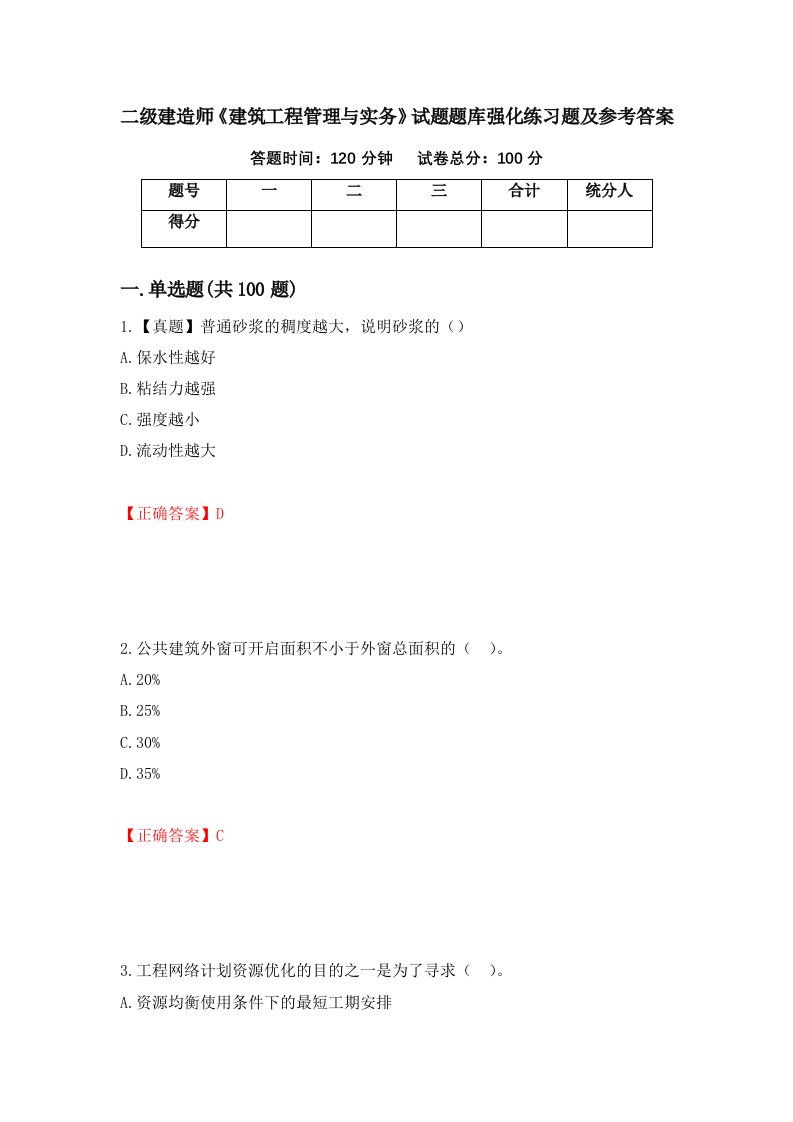 二级建造师《建筑工程管理与实务》试题题库强化练习题及参考答案

答题时间：120 分钟　试卷总分：100 分

| 题号 | 一 | 二 | 三 | 合计 | 统分人 |
|---|---|---|---|---|---|
| 得分 | | | | | |

一.单选题(共 100 题)

1.【真题】普通砂浆的稠度越大，说明砂浆的（）

A.保水性越好

B.粘结力越强

C.强度越小

D.流动性越大

【正确答案】D

2.公共建筑外窗可开启面积不小于外窗总面积的（　）。

A.20%

B.25%

C.30%

D.35%

【正确答案】C

3.工程网络计划资源优化的目的之一是为了寻求（　）。

A.资源均衡使用条件下的最短工期安排